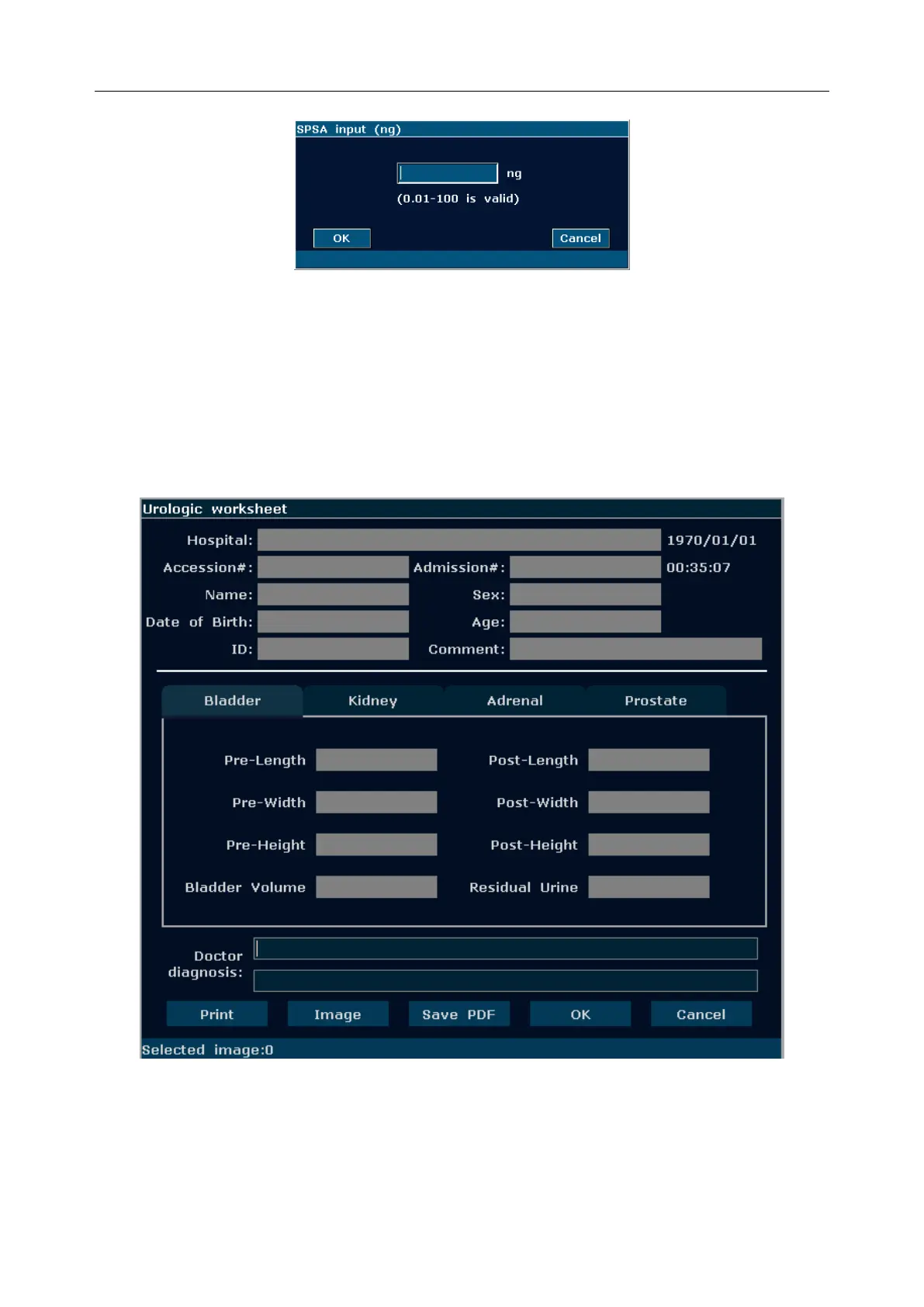 SPSA input (ng)

ng

(0.01-100 is valid)

OK Cancel

Urologic worksheet

Hospital: 1970/01/01

Accession#: Admission#: 00:35:07

Name: Sex:

Date of Birth: Age:

ID: Comment:

Bladder Kidney Adrenal Prostate

Pre-Length Post-Length

Pre-Width Post-Width

Pre-Height Post-Height

Bladder Volume Residual Urine

Doctor diagnosis:

Print Image Save PDF OK Cancel

Selected image:0